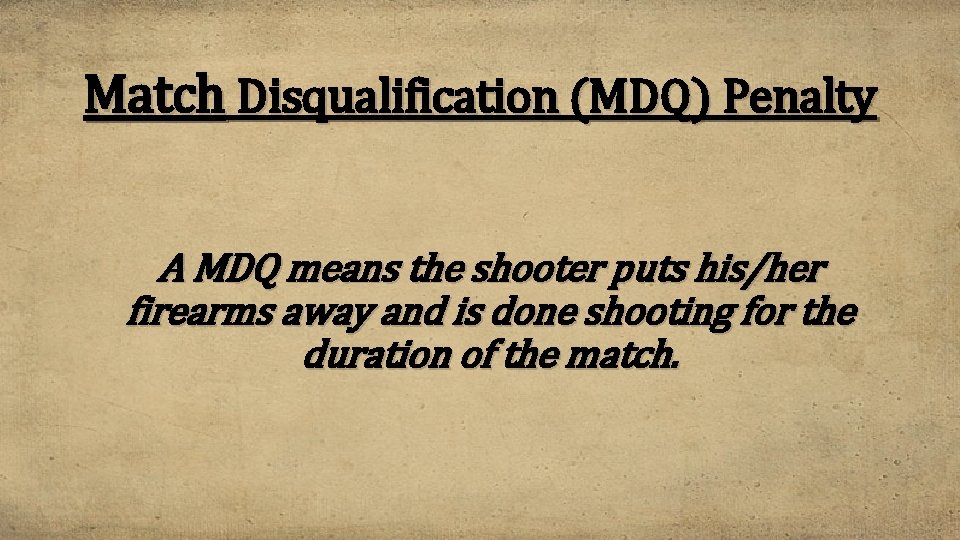 Match Disqualification (MDQ) Penalty

A MDQ means the shooter puts his/her firearms away and is done shooting for the duration of the match.